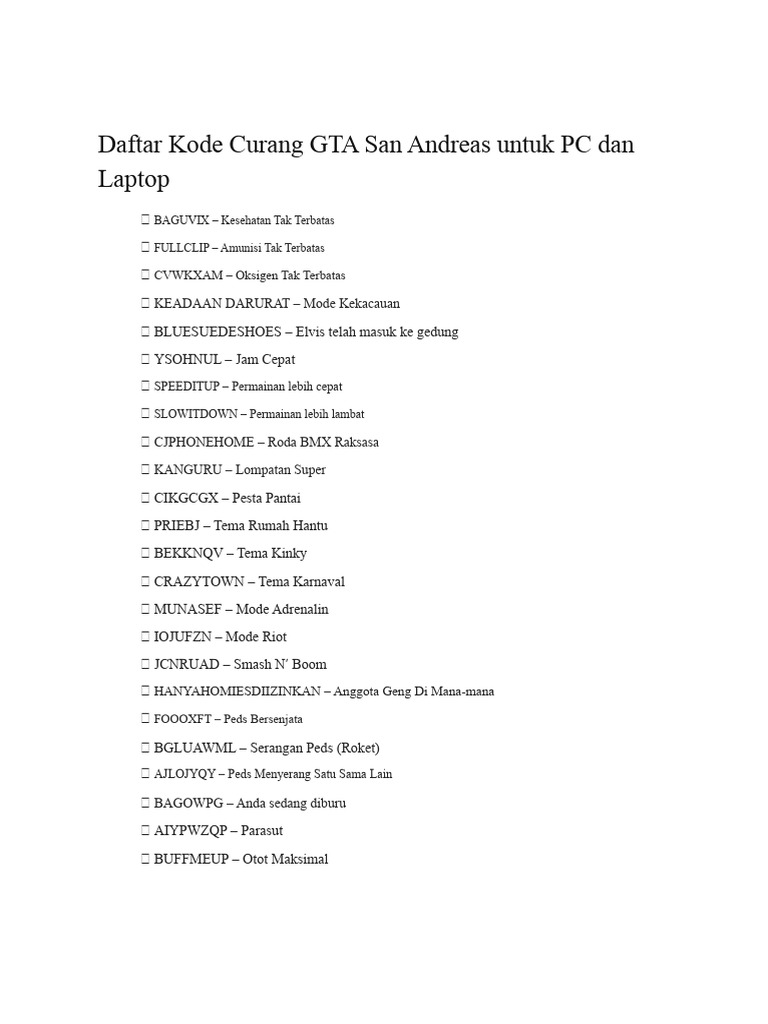 Daftar Kode Curang GTA San Andreas untuk PC dan Laptop

 BAGUVIX – Kesehatan Tak Terbatas
 FULLCLIP – Amunisi Tak Terbatas
 CVWKXAM – Oksigen Tak Terbatas
 KEADAAN DARURAT – Mode Kekacauan
 BLUESUEDESHOES – Elvis telah masuk ke gedung
 YSOHNUL – Jam Cepat
 SPEEDITUP – Permainan lebih cepat
 SLOWITDOWN – Permainan lebih lambat
 CJPHONEHOME – Roda BMX Raksasa
 KANGURU – Lompatan Super
 CIKGCGX – Pesta Pantai
 PRIEBJ – Tema Rumah Hantu
 BEKKNQV – Tema Kinky
 CRAZYTOWN – Tema Karnaval
 MUNASEF – Mode Adrenalin
 IOJUFZN – Mode Riot
 JCNRUAD – Smash N′ Boom
 HANYAHOMIESDIIZINKAN – Anggota Geng Di Mana-mana
 FOOOXFT – Peds Bersenjata
 BGLUAWML – Serangan Peds (Roket)
 AJLOJYQY – Peds Menyerang Satu Sama Lain
 BAGOWPG – Anda sedang diburu
 AIYPWZQP – Parasut
 BUFFMEUP – Otot Maksimal